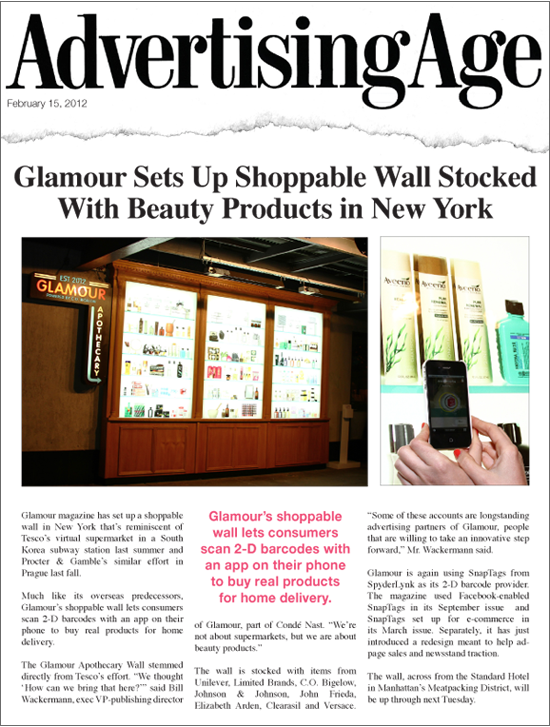 AdvertisingAge

February 15, 2012

Glamour Sets Up Shoppable Wall Stocked With Beauty Products in New York

EST 2012
GLAMOUR
APOTHECARY

Aveeno
Aveeno
Aveeno

Glamour magazine has set up a shoppable wall in New York that's reminiscent of Tesco's virtual supermarket in a South Korea subway station last summer and Procter & Gamble's similar effort in Prague last fall.

Much like its overseas predecessors, Glamour's shoppable wall lets consumers scan 2-D barcodes with an app on their phone to buy real products for home delivery.

The Glamour Apothecary Wall stemmed directly from Tesco's effort. "We thought 'How can we bring that here?'" said Bill Wackermann, exec VP-publishing director

Glamour's shoppable wall lets consumers scan 2-D barcodes with an app on their phone to buy real products for home delivery.

of Glamour, part of Condé Nast. "We're not about supermarkets, but we are about beauty products."

The wall is stocked with items from Unilever, Limited Brands, C.O. Bigelow, Johnson & Johnson, John Frieda, Elizabeth Arden, Clearasil and Versace.

"Some of these accounts are longstanding advertising partners of Glamour, people that are willing to take an innovative step forward," Mr. Wackermann said.

Glamour is again using SnapTags from SpyderLynk as its 2-D barcode provider. The magazine used Facebook-enabled SnapTags in its September issue and SnapTags set up for e-commerce in its March issue. Separately, it has just introduced a redesign meant to help ad-page sales and newsstand traction.

The wall, across from the Standard Hotel in Manhattan's Meatpacking District, will be up through next Tuesday.